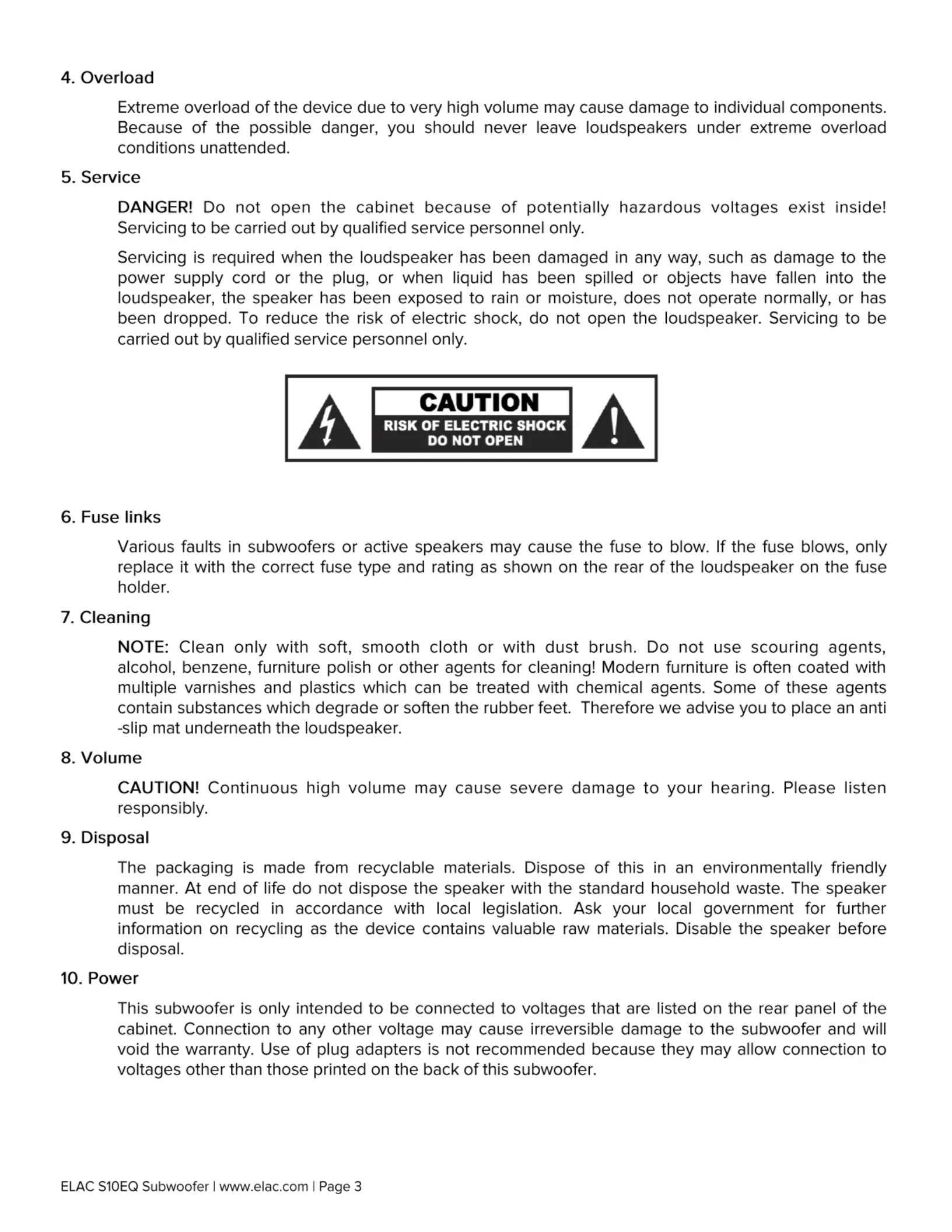 4. Overload

Extreme overload of the device due to very high volume may cause damage to individual components. Because of the possible danger, you should never leave loudspeakers under extreme overload conditions unattended.

5. Service

DANGER! Do not open the cabinet because of potentially hazardous voltages exist inside! Servicing to be carried out by qualified service personnel only.

Servicing is required when the loudspeaker has been damaged in any way, such as damage to the power supply cord or the plug, or when liquid has been spilled or objects have fallen into the loudspeaker, the speaker has been exposed to rain or moisture, does not operate normally, or has been dropped. To reduce the risk of electric shock, do not open the loudspeaker. Servicing to be carried out by qualified service personnel only.

CAUTION
RISK OF ELECTRIC SHOCK
DO NOT OPEN

6. Fuse links

Various faults in subwoofers or active speakers may cause the fuse to blow. If the fuse blows, only replace it with the correct fuse type and rating as shown on the rear of the loudspeaker on the fuse holder.

7. Cleaning

NOTE: Clean only with soft, smooth cloth or with dust brush. Do not use scouring agents, alcohol, benzene, furniture polish or other agents for cleaning! Modern furniture is often coated with multiple varnishes and plastics which can be treated with chemical agents. Some of these agents contain substances which degrade or soften the rubber feet. Therefore we advise you to place an anti -slip mat underneath the loudspeaker.

8. Volume

CAUTION! Continuous high volume may cause severe damage to your hearing. Please listen responsibly.

9. Disposal

The packaging is made from recyclable materials. Dispose of this in an environmentally friendly manner. At end of life do not dispose the speaker with the standard household waste. The speaker must be recycled in accordance with local legislation. Ask your local government for further information on recycling as the device contains valuable raw materials. Disable the speaker before disposal.

10. Power

This subwoofer is only intended to be connected to voltages that are listed on the rear panel of the cabinet. Connection to any other voltage may cause irreversible damage to the subwoofer and will void the warranty. Use of plug adapters is not recommended because they may allow connection to voltages other than those printed on the back of this subwoofer.

ELAC S10EQ Subwoofer | www.elac.com | Page 3